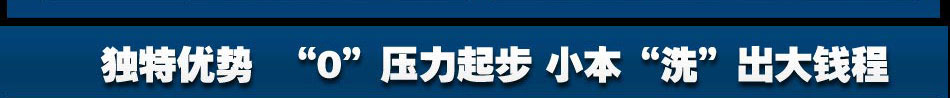 独特优势 “0”压力起步 小本“洗”出大钱程